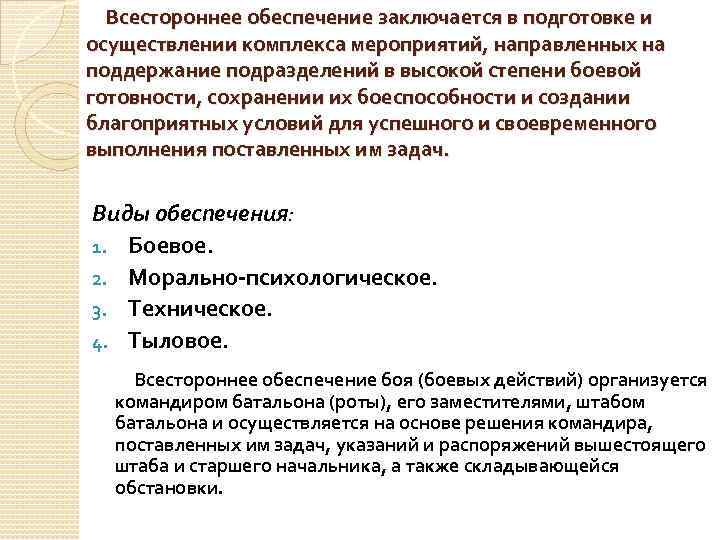 Всестороннее обеспечение заключается в подготовке и осуществлении комплекса мероприятий, направленных на поддержание подразделений в высокой степени боевой готовности, сохранении их боеспособности и создании благоприятных условий для успешного и своевременного выполнения поставленных им задач.

Виды обеспечения:
1. Боевое.
2. Морально-психологическое.
3. Техническое.
4. Тыловое.

Всестороннее обеспечение боя (боевых действий) организуется командиром батальона (роты), его заместителями, штабом батальона и осуществляется на основе решения командира, поставленных им задач, указаний и распоряжений вышестоящего штаба и старшего начальника, а также складывающейся обстановки.